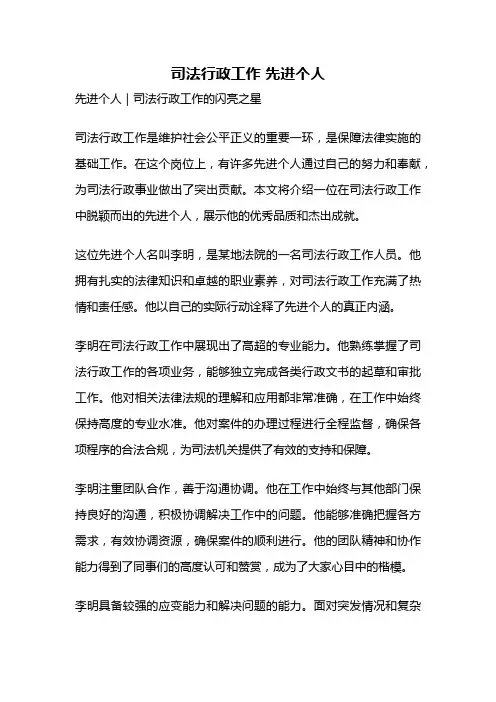 司法行政工作 先进个人

先进个人｜司法行政工作的闪亮之星

司法行政工作是维护社会公平正义的重要一环，是保障法律实施的基础工作。在这个岗位上，有许多先进个人通过自己的努力和奉献，为司法行政事业做出了突出贡献。本文将介绍一位在司法行政工作中脱颖而出的先进个人，展示他的优秀品质和杰出成就。

这位先进个人名叫李明，是某地法院的一名司法行政工作人员。他拥有扎实的法律知识和卓越的职业素养，对司法行政工作充满了热情和责任感。他以自己的实际行动诠释了先进个人的真正内涵。

李明在司法行政工作中展现出了高超的专业能力。他熟练掌握了司法行政工作的各项业务，能够独立完成各类行政文书的起草和审批工作。他对相关法律法规的理解和应用都非常准确，在工作中始终保持高度的专业水准。他对案件的办理过程进行全程监督，确保各项程序的合法合规，为司法机关提供了有效的支持和保障。

李明注重团队合作，善于沟通协调。他在工作中始终与其他部门保持良好的沟通，积极协调解决工作中的问题。他能够准确把握各方需求，有效协调资源，确保案件的顺利进行。他的团队精神和协作能力得到了同事们的高度认可和赞赏，成为了大家心目中的楷模。

李明具备较强的应变能力和解决问题的能力。面对突发情况和复杂